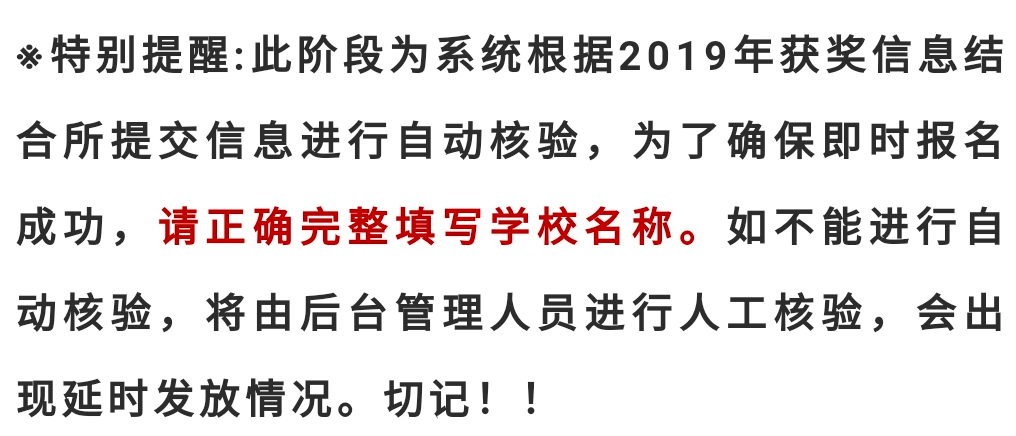 ※特别提醒:此阶段为系统根据2019年获奖信息结合所提交信息进行自动核验，为了确保即时报名成功，请正确完整填写学校名称。如不能进行自动核验，将由后台管理人员进行人工核验，会出现延时发放情况。切记！！